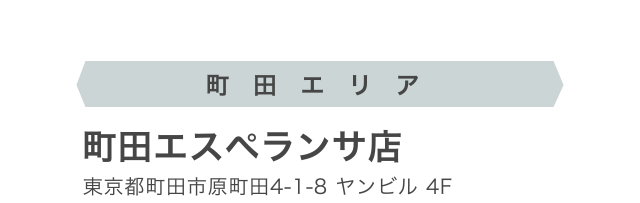 町田エリア

町田エスペランサ店

東京都町田市原町田4-1-8 ヤンビル 4F